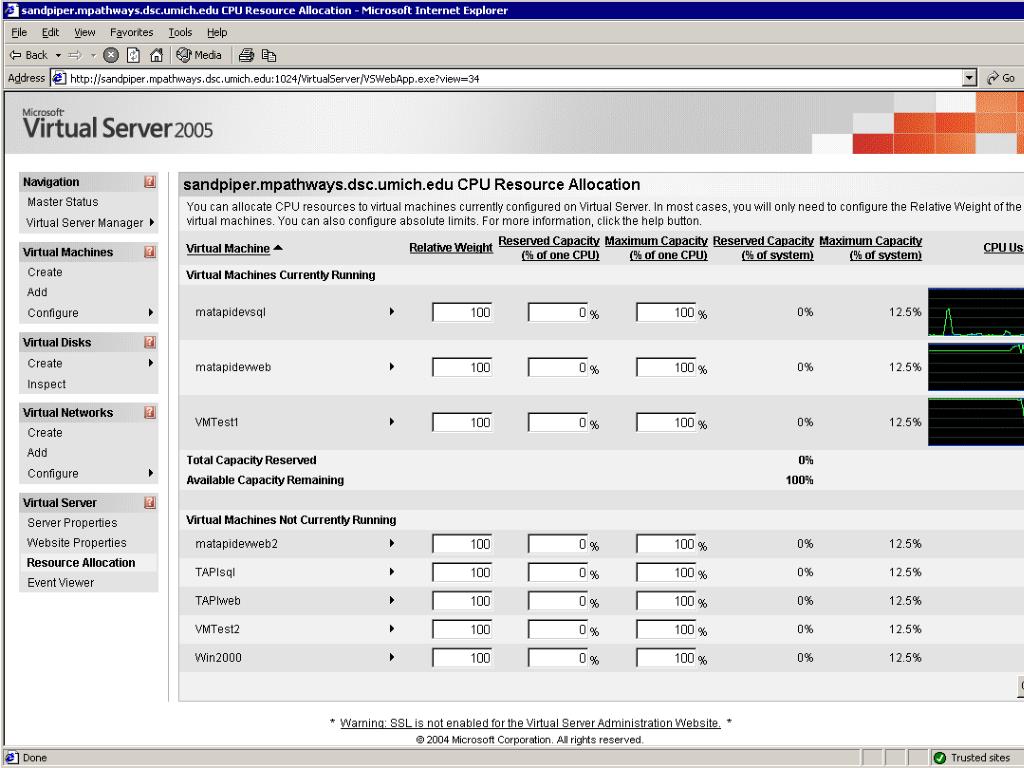 sandpiper.mpathways.dsc.umich.edu CPU Resource Allocation - Microsoft Internet Explorer

File Edit View Favorites Tools Help

Back Media

Address http://sandpiper.mpathways.dsc.umich.edu:1024/VirtualServer/VSWebApp.exe?view=34 Go

Microsoft Virtual Server 2005

Navigation
Master Status
Virtual Server Manager

Virtual Machines
Create
Add
Configure

Virtual Disks
Create
Inspect

Virtual Networks
Create
Add
Configure

Virtual Server
Server Properties
Website Properties
Resource Allocation
Event Viewer

sandpiper.mpathways.dsc.umich.edu CPU Resource Allocation

You can allocate CPU resources to virtual machines currently configured on Virtual Server. In most cases, you will only need to configure the Relative Weight of the virtual machines. You can also configure absolute limits. For more information, click the help button.

| Virtual Machine | Relative Weight | Reserved Capacity (% of one CPU) | Maximum Capacity (% of one CPU) | Reserved Capacity (% of system) | Maximum Capacity (% of system) | CPU Us |
|---|---|---|---|---|---|---|
| Virtual Machines Currently Running | | | | | | |
| matapidevsql | 100 | 0 % | 100 % | 0% | 12.5% | |
| matapidevweb | 100 | 0 % | 100 % | 0% | 12.5% | |
| VMTest1 | 100 | 0 % | 100 % | 0% | 12.5% | |
| Total Capacity Reserved | | | | 0% | | |
| Available Capacity Remaining | | | | 100% | | |
| Virtual Machines Not Currently Running | | | | | | |
| matapidevweb2 | 100 | 0 % | 100 % | 0% | 12.5% | |
| TAPIsql | 100 | 0 % | 100 % | 0% | 12.5% | |
| TAPIweb | 100 | 0 % | 100 % | 0% | 12.5% | |
| VMTest2 | 100 | 0 % | 100 % | 0% | 12.5% | |
| Win2000 | 100 | 0 % | 100 % | 0% | 12.5% | |

* Warning: SSL is not enabled for the Virtual Server Administration Website. *
© 2004 Microsoft Corporation. All rights reserved.

Done
Trusted sites